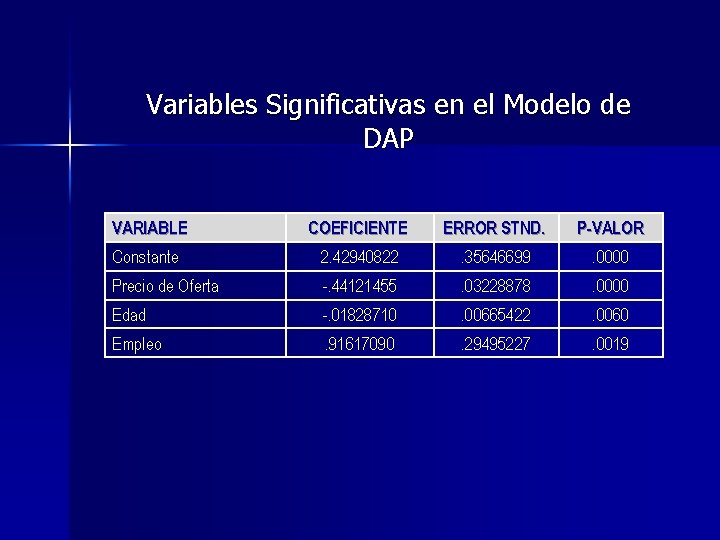 Variables Significativas en el Modelo de DAP

| VARIABLE | COEFICIENTE | ERROR STND. | P-VALOR |
|---|---|---|---|
| Constante | 2.42940822 | .35646699 | .0000 |
| Precio de Oferta | -.44121455 | .03228878 | .0000 |
| Edad | -.01828710 | .00665422 | .0060 |
| Empleo | .91617090 | .29495227 | .0019 |